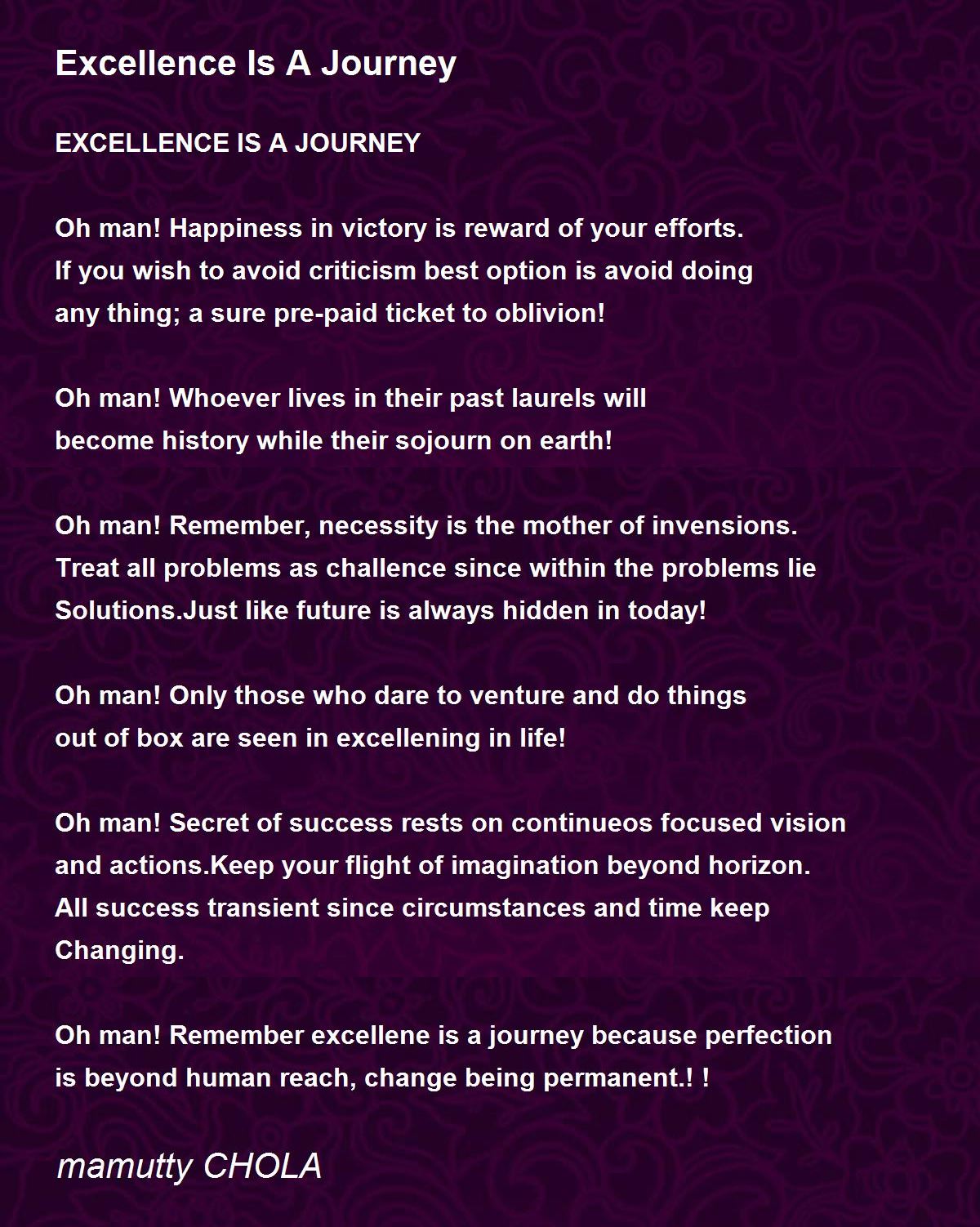 Excellence Is A Journey

EXCELLENCE IS A JOURNEY

Oh man! Happiness in victory is reward of your efforts.
If you wish to avoid criticism best option is avoid doing
any thing; a sure pre-paid ticket to oblivion!

Oh man! Whoever lives in their past laurels will
become history while their sojourn on earth!

Oh man! Remember, necessity is the mother of invensions.
Treat all problems as challence since within the problems lie
Solutions.Just like future is always hidden in today!

Oh man! Only those who dare to venture and do things
out of box are seen in excellening in life!

Oh man! Secret of success rests on continueos focused vision
and actions.Keep your flight of imagination beyond horizon.
All success transient since circumstances and time keep
Changing.

Oh man! Remember excellene is a journey because perfection
is beyond human reach, change being permanent.! !

mamutty CHOLA